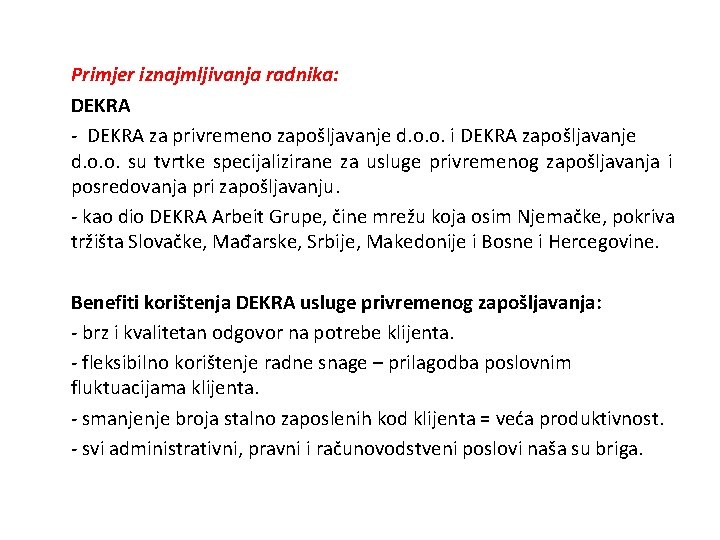 Primjer iznajmljivanja radnika:

DEKRA

- DEKRA za privremeno zapošljavanje d.o.o. i DEKRA zapošljavanje d.o.o. su tvrtke specijalizirane za usluge privremenog zapošljavanja i posredovanja pri zapošljavanju.

- kao dio DEKRA Arbeit Grupe, čine mrežu koja osim Njemačke, pokriva tržišta Slovačke, Mađarske, Srbije, Makedonije i Bosne i Hercegovine.

Benefiti korištenja DEKRA usluge privremenog zapošljavanja:

- brz i kvalitetan odgovor na potrebe klijenta.

- fleksibilno korištenje radne snage – prilagodba poslovnim fluktuacijama klijenta.

- smanjenje broja stalno zaposlenih kod klijenta = veća produktivnost.

- svi administrativni, pravni i računovodstveni poslovi naša su briga.